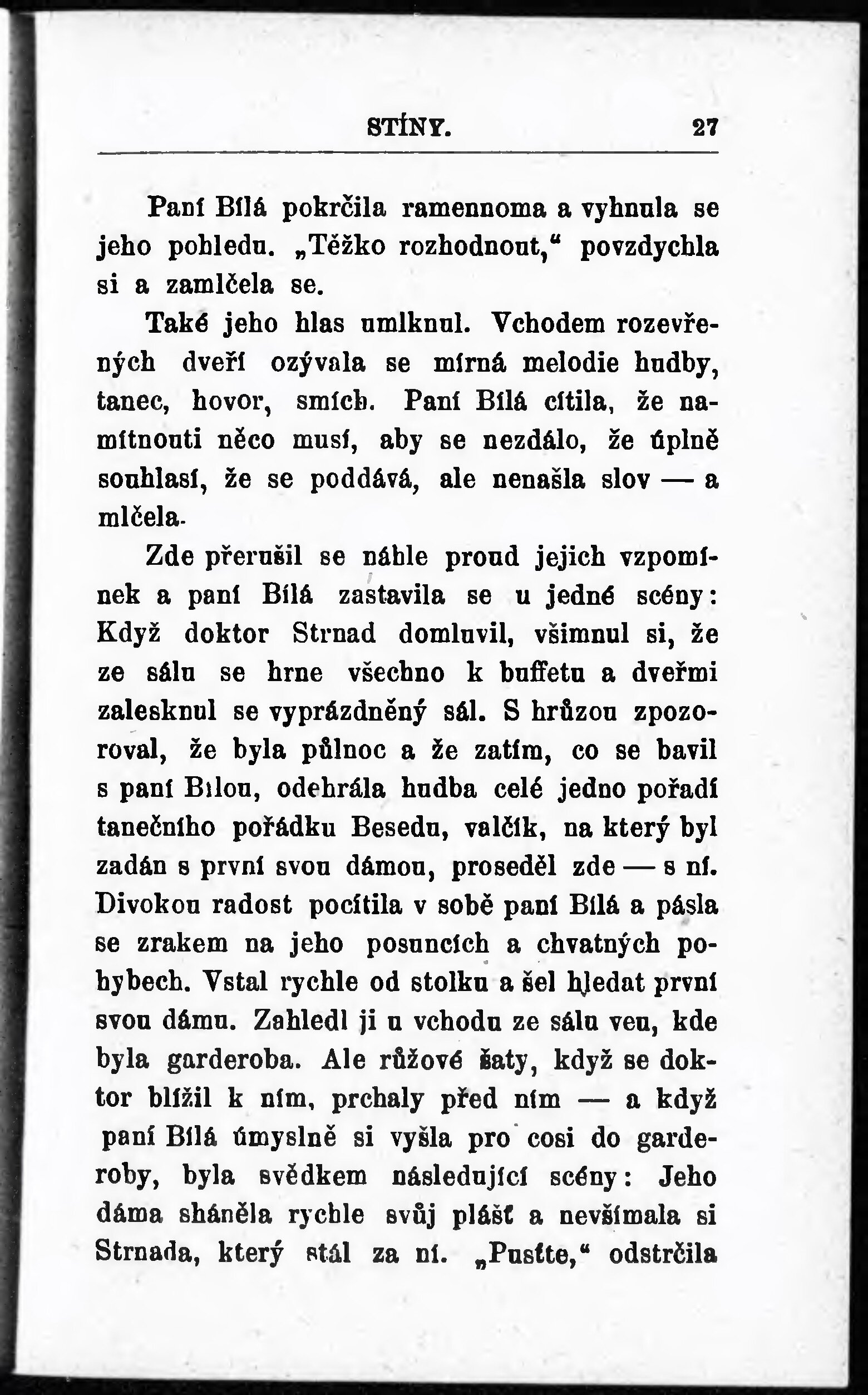 STÍNY. 27

Paní Bílá pokrčila ramennoma a vyhnula se jeho pohledu. „Těžko rozhodnout," povzdychla si a zamlčela se.

Také jeho hlas umlknul. Vchodem rozevřených dveří ozývala se mírná melodie hudby, tanec, hovor, smích. Paní Bílá cítila, že namítnouti něco musí, aby se nezdálo, že úplně souhlasí, že se poddává, ale nenašla slov — a mlčela.

Zde přerušil se náhle proud jejich vzpomínek a paní Bílá zastavila se u jedné scény: Když doktor Strnad domluvil, všimnul si, že ze sálu se hrne všechno k buffetu a dveřmi zalesknul se vyprázdněný sál. S hrůzou zpozoroval, že byla půlnoc a že zatím, co se bavil s paní Bílou, odehrála hudba celé jedno pořadí tanečního pořádku Besedu, valčík, na který byl zadán s první svou dámou, proseděl zde — s ní. Divokou radost pocítila v sobě paní Bílá a pásla se zrakem na jeho posuncích a chvatných pohybech. Vstal rychle od stolku a šel hledat první svou dámu. Zahledl ji u vchodu ze sálu ven, kde byla garderoba. Ale růžové šaty, když se doktor blížil k nim, prchaly před ním — a když paní Bílá úmyslně si vyšla pro cosi do garderoby, byla svědkem následující scény: Jeho dáma sháněla rychle svůj plášť a nevšímala si Strnada, který stál za ní. „Pusťte," odstrčila